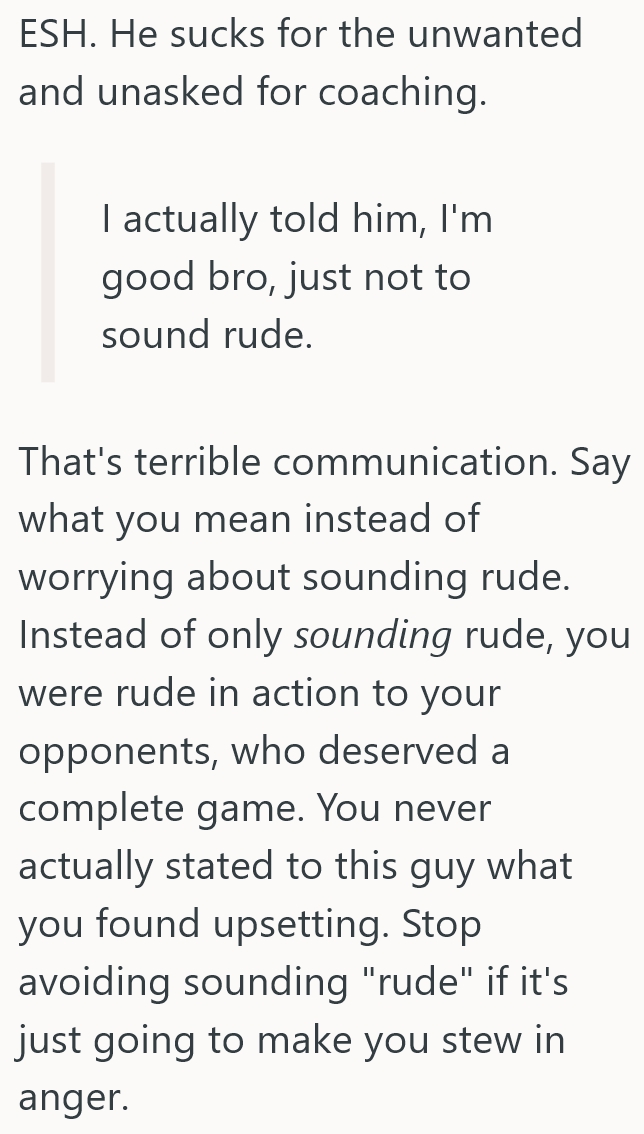 ESH. He sucks for the unwanted and unasked for coaching.

I actually told him, I'm good bro, just not to sound rude.

That's terrible communication. Say what you mean instead of worrying about sounding rude. Instead of only sounding rude, you were rude in action to your opponents, who deserved a complete game. You never actually stated to this guy what you found upsetting. Stop avoiding sounding "rude" if it's just going to make you stew in anger.